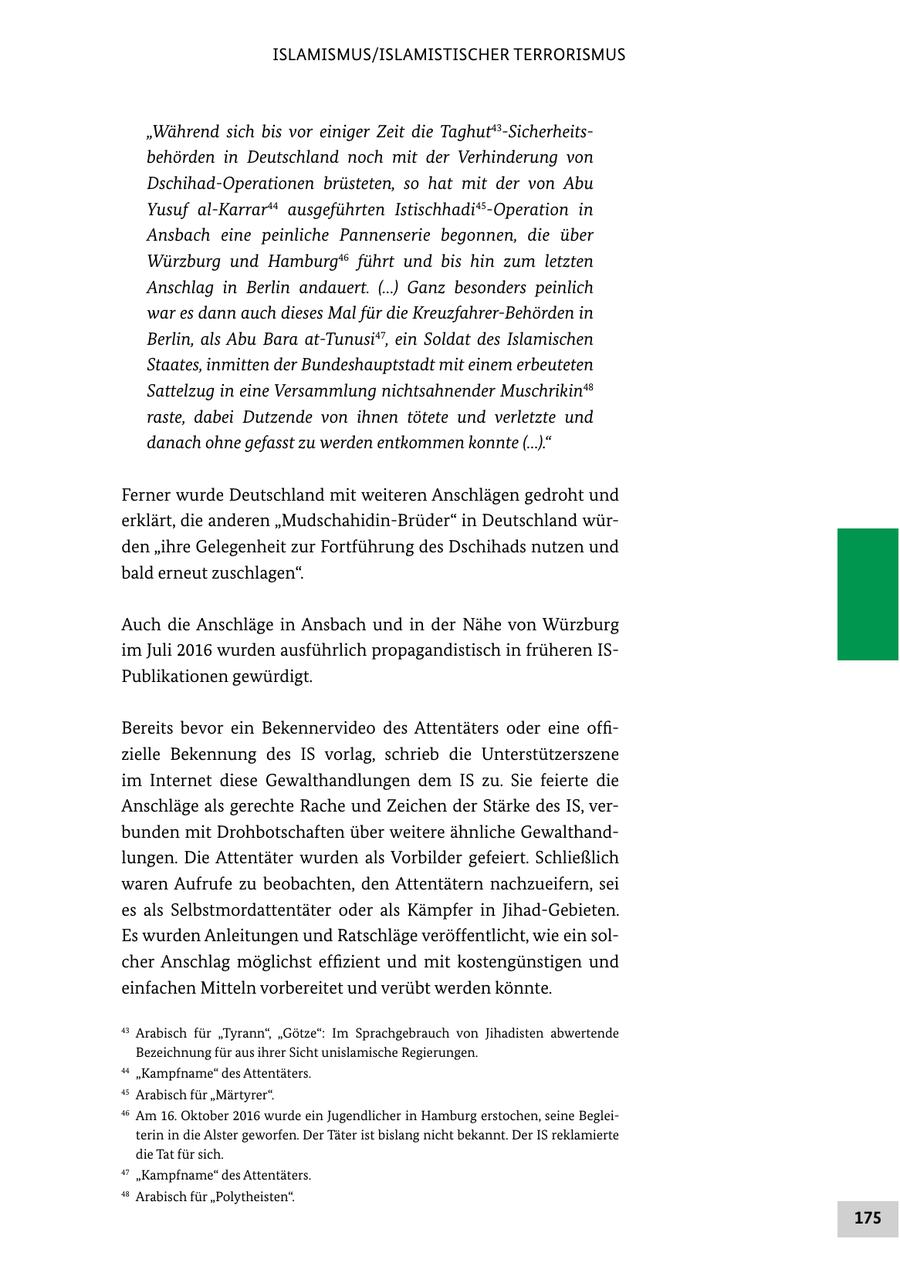 ISLAMISMUS/ISLAMISTISCHER TERRORISMUS

„Während sich bis vor einiger Zeit die Taghut$^{43}$-Sicherheitsbehörden in Deutschland noch mit der Verhinderung von Dschihad-Operationen brüsteten, so hat mit der von Abu Yusuf al-Karrar$^{44}$ ausgeführten Istischhadi$^{45}$-Operation in Ansbach eine peinliche Pannenserie begonnen, die über Würzburg und Hamburg$^{46}$ führt und bis hin zum letzten Anschlag in Berlin andauert. (...) Ganz besonders peinlich war es dann auch dieses Mal für die Kreuzfahrer-Behörden in Berlin, als Abu Bara at-Tunusi$^{47}$, ein Soldat des Islamischen Staates, inmitten der Bundeshauptstadt mit einem erbeuteten Sattelzug in eine Versammlung nichtsahnender Muschrikin$^{48}$ raste, dabei Dutzende von ihnen tötete und verletzte und danach ohne gefasst zu werden entkommen konnte (...).“

Ferner wurde Deutschland mit weiteren Anschlägen gedroht und erklärt, die anderen „Mudschahidin-Brüder“ in Deutschland würden „ihre Gelegenheit zur Fortführung des Dschihads nutzen und bald erneut zuschlagen“.

Auch die Anschläge in Ansbach und in der Nähe von Würzburg im Juli 2016 wurden ausführlich propagandistisch in früheren IS-Publikationen gewürdigt.

Bereits bevor ein Bekennervideo des Attentäters oder eine offizielle Bekennung des IS vorlag, schrieb die Unterstützerszene im Internet diese Gewalthandlungen dem IS zu. Sie feierte die Anschläge als gerechte Rache und Zeichen der Stärke des IS, verbunden mit Drohbotschaften über weitere ähnliche Gewalthandlungen. Die Attentäter wurden als Vorbilder gefeiert. Schließlich waren Aufrufe zu beobachten, den Attentätern nachzueifern, sei es als Selbstmordattentäter oder als Kämpfer in Jihad-Gebieten. Es wurden Anleitungen und Ratschläge veröffentlicht, wie ein solcher Anschlag möglichst effizient und mit kostengünstigen und einfachen Mitteln vorbereitet und verübt werden könnte.

$^{43}$ Arabisch für „Tyrann“, „Götze“: Im Sprachgebrauch von Jihadisten abwertende Bezeichnung für aus ihrer Sicht unislamische Regierungen.
$^{44}$ „Kampfname“ des Attentäters.
$^{45}$ Arabisch für „Märtyrer“.
$^{46}$ Am 16. Oktober 2016 wurde ein Jugendlicher in Hamburg erstochen, seine Begleiterin in die Alster geworfen. Der Täter ist bislang nicht bekannt. Der IS reklamierte die Tat für sich.
$^{47}$ „Kampfname“ des Attentäters.
$^{48}$ Arabisch für „Polytheisten“.

175